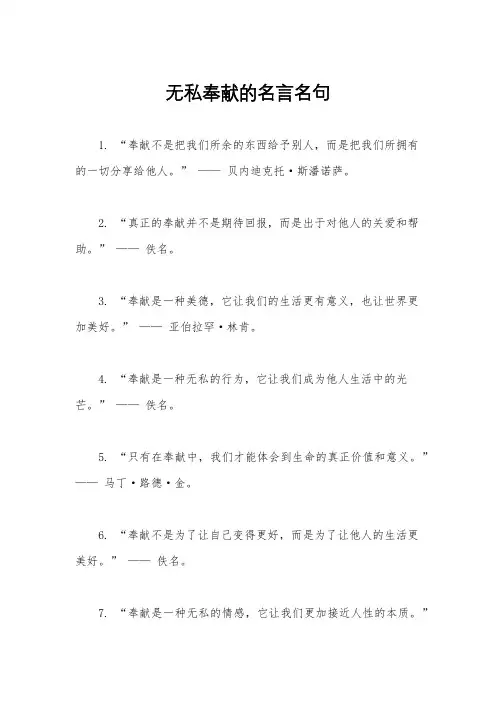 无私奉献的名言名句

1. “奉献不是把我们所余的东西给予别人，而是把我们所拥有的一切分享给他人。” —— 贝内迪克托·斯潘诺萨。

2. “真正的奉献并不是期待回报，而是出于对他人的关爱和帮助。” —— 佚名。

3. “奉献是一种美德，它让我们的生活更有意义，也让世界更加美好。” —— 亚伯拉罕·林肯。

4. “奉献是一种无私的行为，它让我们成为他人生活中的光芒。” —— 佚名。

5. “只有在奉献中，我们才能体会到生命的真正价值和意义。” —— 马丁·路德·金。

6. “奉献不是为了让自己变得更好，而是为了让他人的生活更美好。” —— 佚名。

7. “奉献是一种无私的情感，它让我们更加接近人性的本质。”